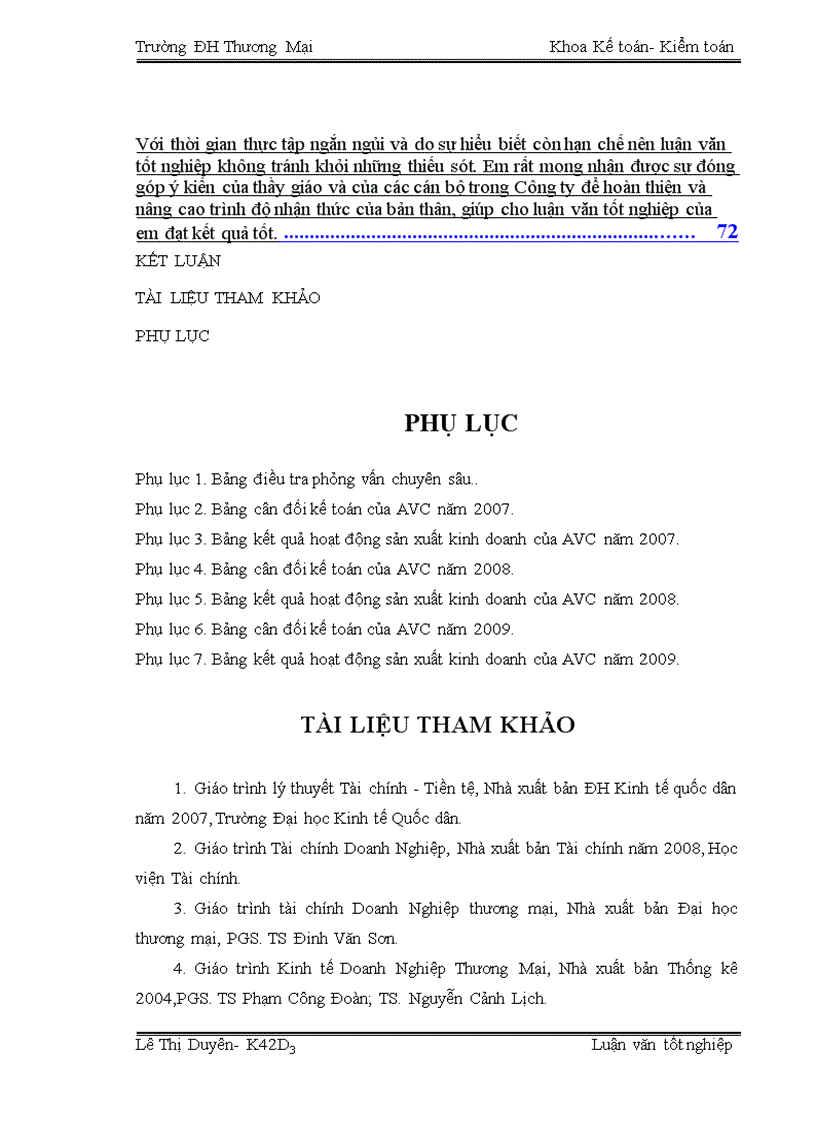 Trường ĐH Thương Mại Khoa Kế toán- Kiểm toán

Với thời gian thực tập ngắn ngủi và do sự hiểu biết còn hạn chế nên luận văn tốt nghiệp không tránh khỏi những thiếu sót. Em rất mong nhận được sự đóng góp ý kiến của thầy giáo và của các cán bộ trong Công ty để hoàn thiện và nâng cao trình độ nhận thức của bản thân, giúp cho luận văn tốt nghiệp của em đạt kết quả tốt. ........................................................................ 72

KẾT LUẬN

TÀI LIỆU THAM KHẢO

PHỤ LỤC

PHỤ LỤC

Phụ lục 1. Bảng điều tra phỏng vấn chuyên sâu..

Phụ lục 2. Bảng cân đối kế toán của AVC năm 2007.

Phụ lục 3. Bảng kết quả hoạt động sản xuất kinh doanh của AVC năm 2007.

Phụ lục 4. Bảng cân đối kế toán của AVC năm 2008.

Phụ lục 5. Bảng kết quả hoạt động sản xuất kinh doanh của AVC năm 2008.

Phụ lục 6. Bảng cân đối kế toán của AVC năm 2009.

Phụ lục 7. Bảng kết quả hoạt động sản xuất kinh doanh của AVC năm 2009.

TÀI LIỆU THAM KHẢO

1. Giáo trình lý thuyết Tài chính - Tiền tệ, Nhà xuất bản ĐH Kinh tế quốc dân năm 2007, Trường Đại học Kinh tế Quốc dân.

2. Giáo trình Tài chính Doanh Nghiệp, Nhà xuất bản Tài chính năm 2008, Học viện Tài chính.

3. Giáo trình tài chính Doanh Nghiệp thương mại, Nhà xuất bản Đại học thương mại, PGS. TS Đinh Văn Sơn.

4. Giáo trình Kinh tế Doanh Nghiệp Thương Mại, Nhà xuất bản Thống kê 2004,PGS. TS Phạm Công Đoàn; TS. Nguyễn Cảnh Lịch.

Lê Thị Duyên- K42D$_3$ Luận văn tốt nghiệp